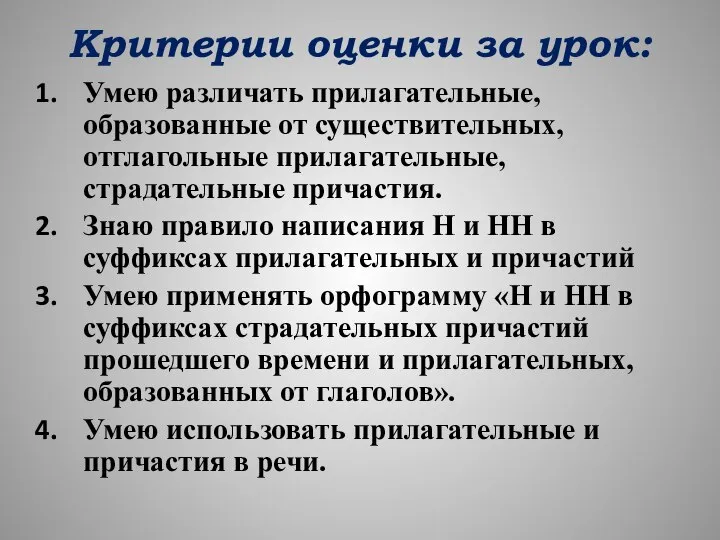 Критерии оценки за урок:

1. Умею различать прилагательные, образованные от существительных, отглагольные прилагательные, страдательные причастия.
2. Знаю правило написания Н и НН в суффиксах прилагательных и причастий
3. Умею применять орфограмму «Н и НН в суффиксах страдательных причастий прошедшего времени и прилагательных, образованных от глаголов».
4. Умею использовать прилагательные и причастия в речи.